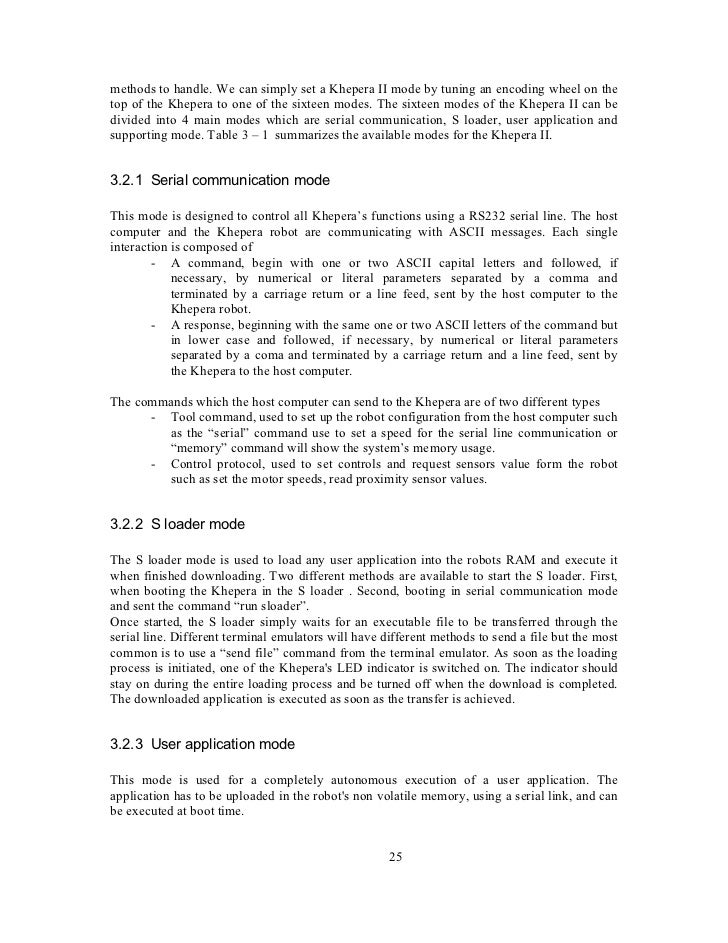 methods to handle. We can simply set a Khepera II mode by tuning an encoding wheel on the top of the Khepera to one of the sixteen modes. The sixteen modes of the Khepera II can be divided into 4 main modes which are serial communication, S loader, user application and supporting mode. Table 3 – 1 summarizes the available modes for the Khepera II.

3.2.1 Serial communication mode

This mode is designed to control all Khepera's functions using a RS232 serial line. The host computer and the Khepera robot are communicating with ASCII messages. Each single interaction is composed of

- A command, begin with one or two ASCII capital letters and followed, if necessary, by numerical or literal parameters separated by a comma and terminated by a carriage return or a line feed, sent by the host computer to the Khepera robot.
- A response, beginning with the same one or two ASCII letters of the command but in lower case and followed, if necessary, by numerical or literal parameters separated by a coma and terminated by a carriage return and a line feed, sent by the Khepera to the host computer.

The commands which the host computer can send to the Khepera are of two different types

- Tool command, used to set up the robot configuration from the host computer such as the "serial" command use to set a speed for the serial line communication or "memory" command will show the system's memory usage.
- Control protocol, used to set controls and request sensors value form the robot such as set the motor speeds, read proximity sensor values.

3.2.2 S loader mode

The S loader mode is used to load any user application into the robots RAM and execute it when finished downloading. Two different methods are available to start the S loader. First, when booting the Khepera in the S loader . Second, booting in serial communication mode and sent the command "run sloader".
Once started, the S loader simply waits for an executable file to be transferred through the serial line. Different terminal emulators will have different methods to send a file but the most common is to use a "send file" command from the terminal emulator. As soon as the loading process is initiated, one of the Khepera's LED indicator is switched on. The indicator should stay on during the entire loading process and be turned off when the download is completed. The downloaded application is executed as soon as the transfer is achieved.

3.2.3 User application mode

This mode is used for a completely autonomous execution of a user application. The application has to be uploaded in the robot's non volatile memory, using a serial link, and can be executed at boot time.

25